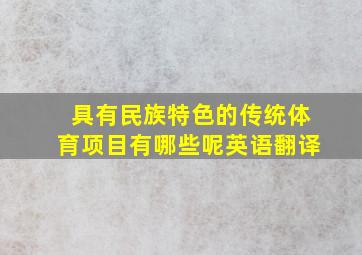 具有民族特色的传统体育项目有哪些呢英语翻译